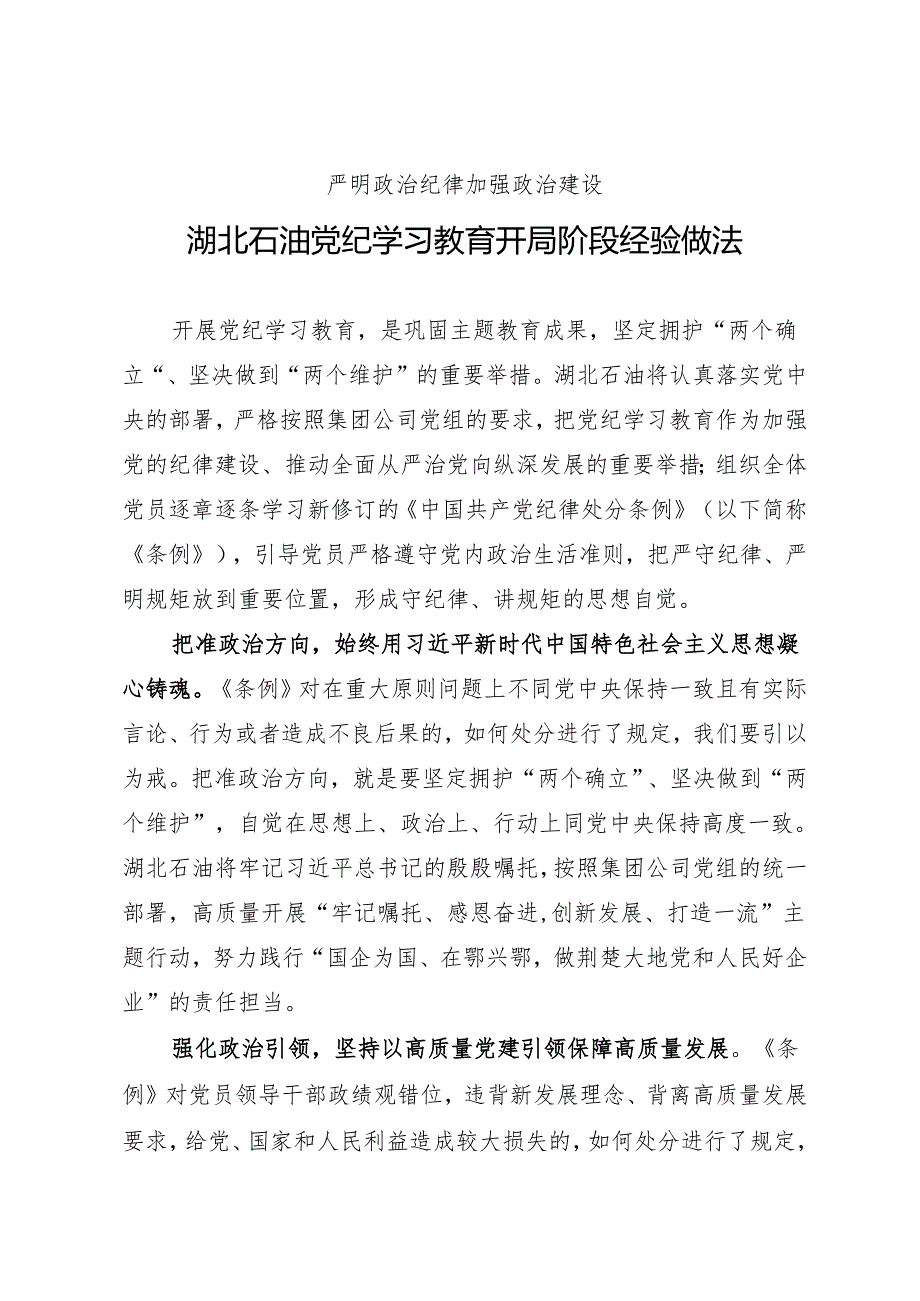 严明政治纪律加强政治建设

湖北石油党纪学习教育开局阶段经验做法

开展党纪学习教育，是巩固主题教育成果，坚定拥护“两个确立“、坚决做到“两个维护”的重要举措。湖北石油将认真落实党中央的部署，严格按照集团公司党组的要求，把党纪学习教育作为加强党的纪律建设、推动全面从严治党向纵深发展的重要举措;组织全体党员逐章逐条学习新修订的《中国共产党纪律处分条例》（以下简称《条例》），引导党员严格遵守党内政治生活准则，把严守纪律、严明规矩放到重要位置，形成守纪律、讲规矩的思想自觉。

把准政治方向，始终用习近平新时代中国特色社会主义思想凝心铸魂。《条例》对在重大原则问题上不同党中央保持一致且有实际言论、行为或者造成不良后果的，如何处分进行了规定，我们要引以为戒。把准政治方向，就是要坚定拥护“两个确立”、坚决做到“两个维护”，自觉在思想上、政治上、行动上同党中央保持高度一致。湖北石油将牢记习近平总书记的殷殷嘱托，按照集团公司党组的统一部署，高质量开展“牢记嘱托、感恩奋进，创新发展、打造一流”主题行动，努力践行“国企为国、在鄂兴鄂，做荆楚大地党和人民好企业”的责任担当。

强化政治引领，坚持以高质量党建引领保障高质量发展。《条例》对党员领导干部政绩观错位，违背新发展理念、背离高质量发展要求，给党、国家和人民利益造成较大损失的，如何处分进行了规定，